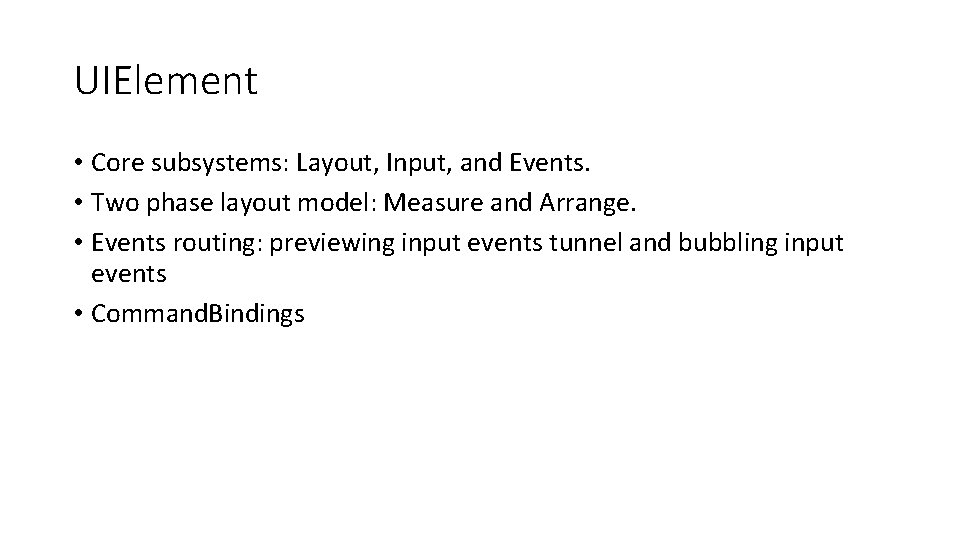 UIElement

• Core subsystems: Layout, Input, and Events.
• Two phase layout model: Measure and Arrange.
• Events routing: previewing input events tunnel and bubbling input events
• CommandBindings